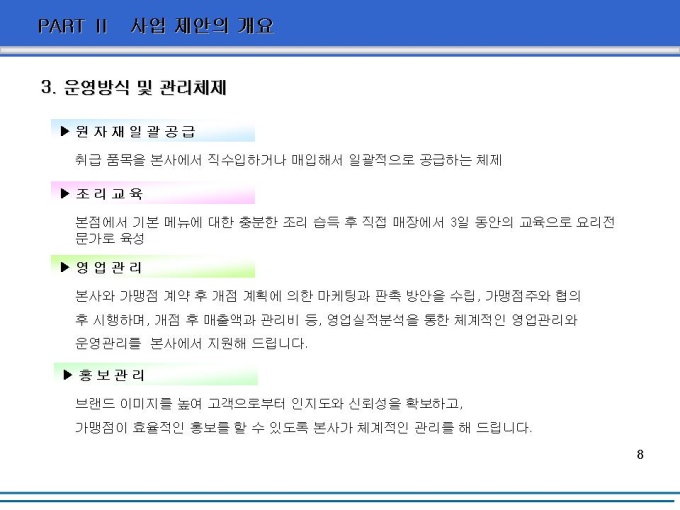 PART II 사업 제안의 개요

3. 운영방식 및 관리체제

▶ 원 자 재 일 괄 공 급

취급 품목을 본사에서 직수입하거나 매입해서 일괄적으로 공급하는 체제

▶ 조 리 교 육

본점에서 기본 메뉴에 대한 충분한 조리 습득 후 직접 매장에서 3일 동안의 교육으로 요리전문가로 육성

▶ 영 업 관 리

본사와 가맹점 계약 후 개점 계획에 의한 마케팅과 판촉 방안을 수립, 가맹점주와 협의 후 시행하며, 개점 후 매출액과 관리비 등, 영업실적분석을 통한 체계적인 영업관리와 운영관리를 본사에서 지원해 드립니다.

▶ 홍 보 관 리

브랜드 이미지를 높여 고객으로부터 인지도와 신뢰성을 확보하고,
가맹점이 효율적인 홍보를 할 수 있도록 본사가 체계적인 관리를 해 드립니다.

8